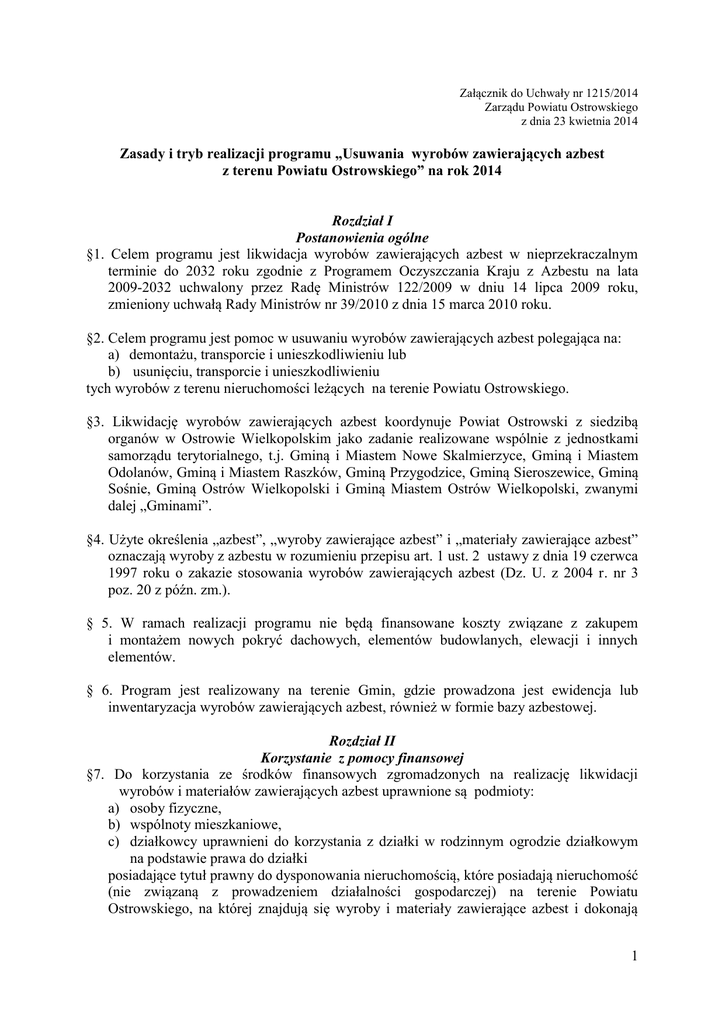 Załącznik do Uchwały nr 1215/2014
Zarządu Powiatu Ostrowskiego
z dnia 23 kwietnia 2014

Zasady i tryb realizacji programu „Usuwania wyrobów zawierających azbest z terenu Powiatu Ostrowskiego” na rok 2014

Rozdział I
Postanowienia ogólne

§1. Celem programu jest likwidacja wyrobów zawierających azbest w nieprzekraczalnym terminie do 2032 roku zgodnie z Programem Oczyszczania Kraju z Azbestu na lata 2009-2032 uchwalony przez Radę Ministrów 122/2009 w dniu 14 lipca 2009 roku, zmieniony uchwałą Rady Ministrów nr 39/2010 z dnia 15 marca 2010 roku.

§2. Celem programu jest pomoc w usuwaniu wyrobów zawierających azbest polegająca na:
a) demontażu, transporcie i unieszkodliwieniu lub
b) usunięciu, transporcie i unieszkodliwieniu
tych wyrobów z terenu nieruchomości leżących na terenie Powiatu Ostrowskiego.

§3. Likwidację wyrobów zawierających azbest koordynuje Powiat Ostrowski z siedzibą organów w Ostrowie Wielkopolskim jako zadanie realizowane wspólnie z jednostkami samorządu terytorialnego, t.j. Gminą i Miastem Nowe Skalmierzyce, Gminą i Miastem Odolanów, Gminą i Miastem Raszków, Gminą Przygodzice, Gminą Sieroszewice, Gminą Sośnie, Gminą Ostrów Wielkopolski i Gminą Miastem Ostrów Wielkopolski, zwanymi dalej „Gminami”.

§4. Użyte określenia „azbest”, „wyroby zawierające azbest” i „materiały zawierające azbest” oznaczają wyroby z azbestu w rozumieniu przepisu art. 1 ust. 2 ustawy z dnia 19 czerwca 1997 roku o zakazie stosowania wyrobów zawierających azbest (Dz. U. z 2004 r. nr 3 poz. 20 z późn. zm.).

§ 5. W ramach realizacji programu nie będą finansowane koszty związane z zakupem i montażem nowych pokryć dachowych, elementów budowlanych, elewacji i innych elementów.

§ 6. Program jest realizowany na terenie Gmin, gdzie prowadzona jest ewidencja lub inwentaryzacja wyrobów zawierających azbest, również w formie bazy azbestowej.

Rozdział II
Korzystanie z pomocy finansowej

§7. Do korzystania ze środków finansowych zgromadzonych na realizację likwidacji wyrobów i materiałów zawierających azbest uprawnione są podmioty:
a) osoby fizyczne,
b) wspólnoty mieszkaniowe,
c) działkowcy uprawnieni do korzystania z działki w rodzinnym ogrodzie działkowym na podstawie prawa do działki
posiadające tytuł prawny do dysponowania nieruchomością, które posiadają nieruchomość (nie związaną z prowadzeniem działalności gospodarczej) na terenie Powiatu Ostrowskiego, na której znajdują się wyroby i materiały zawierające azbest i dokonają

1